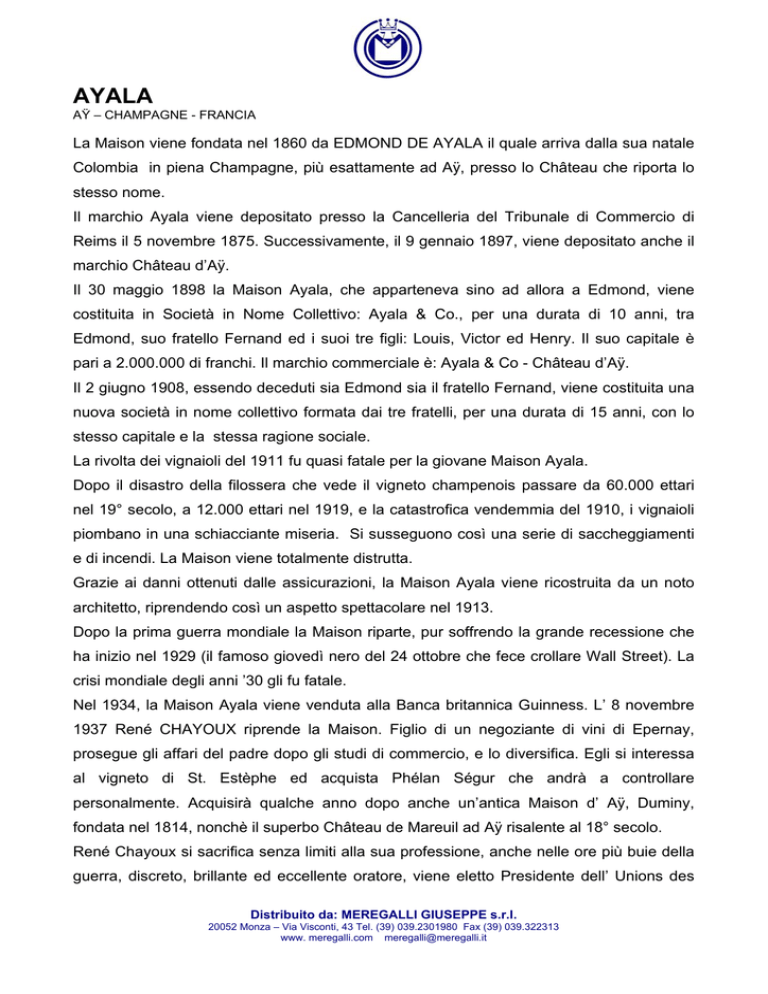 AYALA
AŸ – CHAMPAGNE - FRANCIA

La Maison viene fondata nel 1860 da EDMOND DE AYALA il quale arriva dalla sua natale Colombia in piena Champagne, più esattamente ad Aÿ, presso lo Château che riporta lo stesso nome.
Il marchio Ayala viene depositato presso la Cancelleria del Tribunale di Commercio di Reims il 5 novembre 1875. Successivamente, il 9 gennaio 1897, viene depositato anche il marchio Château d'Aÿ.
Il 30 maggio 1898 la Maison Ayala, che apparteneva sino ad allora a Edmond, viene costituita in Società in Nome Collettivo: Ayala & Co., per una durata di 10 anni, tra Edmond, suo fratello Fernand ed i suoi tre figli: Louis, Victor ed Henry. Il suo capitale è pari a 2.000.000 di franchi. Il marchio commerciale è: Ayala & Co - Château d'Aÿ.
Il 2 giugno 1908, essendo deceduti sia Edmond sia il fratello Fernand, viene costituita una nuova società in nome collettivo formata dai tre fratelli, per una durata di 15 anni, con lo stesso capitale e la stessa ragione sociale.
La rivolta dei vignaioli del 1911 fu quasi fatale per la giovane Maison Ayala.
Dopo il disastro della filossera che vede il vigneto champenois passare da 60.000 ettari nel 19° secolo, a 12.000 ettari nel 1919, e la catastrofica vendemmia del 1910, i vignaioli piombano in una schiacciante miseria. Si susseguono così una serie di saccheggiamenti e di incendi. La Maison viene totalmente distrutta.
Grazie ai danni ottenuti dalle assicurazioni, la Maison Ayala viene ricostruita da un noto architetto, riprendendo così un aspetto spettacolare nel 1913.
Dopo la prima guerra mondiale la Maison riparte, pur soffrendo la grande recessione che ha inizio nel 1929 (il famoso giovedì nero del 24 ottobre che fece crollare Wall Street). La crisi mondiale degli anni '30 gli fu fatale.
Nel 1934, la Maison Ayala viene venduta alla Banca britannica Guinness. L' 8 novembre 1937 René CHAYOUX riprende la Maison. Figlio di un negoziante di vini di Epernay, prosegue gli affari del padre dopo gli studi di commercio, e lo diversifica. Egli si interessa al vigneto di St. Estèphe ed acquista Phélan Ségur che andrà a controllare personalmente. Acquisirà qualche anno dopo anche un'antica Maison d' Aÿ, Duminy, fondata nel 1814, nonchè il superbo Château de Mareuil ad Aÿ risalente al 18° secolo.
René Chayoux si sacrifica senza limiti alla sua professione, anche nelle ore più buie della guerra, discreto, brillante ed eccellente oratore, viene eletto Presidente dell' Unions des

Distribuito da: MEREGALLI GIUSEPPE s.r.l.
20052 Monza – Via Visconti, 43 Tel. (39) 039.2301980 Fax (39) 039.322313
www. meregalli.com meregalli@meregalli.it